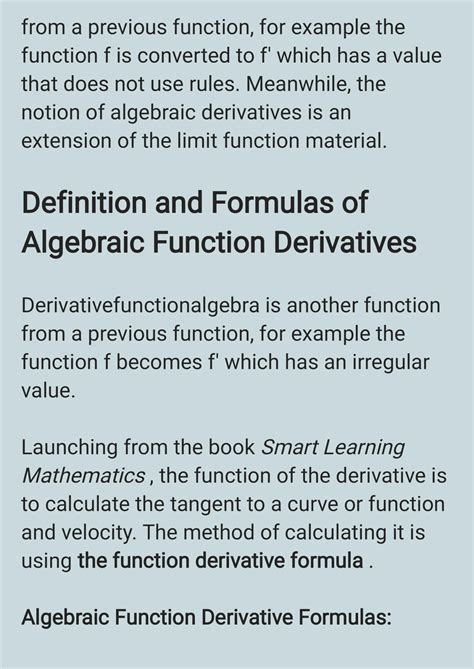 from a previous function, for example the function f is converted to f' which has a value that does not use rules. Meanwhile, the notion of algebraic derivatives is an extension of the limit function material.

Definition and Formulas of Algebraic Function Derivatives

Derivativefunctionalgebra is another function from a previous function, for example the function f becomes f' which has an irregular value.

Launching from the book Smart Learning Mathematics , the function of the derivative is to calculate the tangent to a curve or function and velocity. The method of calculating it is using the function derivative formula .

Algebraic Function Derivative Formulas: